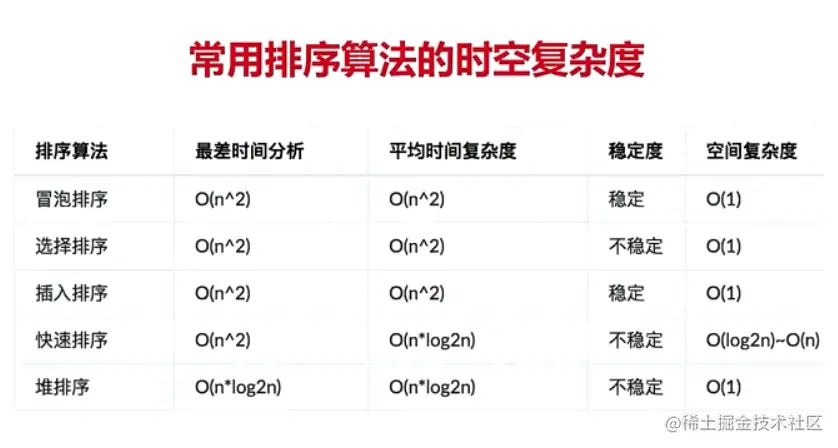 常用排序算法的时空复杂度

| 排序算法 | 最差时间分析 | 平均时间复杂度 | 稳定度 | 空间复杂度 |
|---|---|---|---|---|
| 冒泡排序 | O(n^2) | O(n^2) | 稳定 | O(1) |
| 选择排序 | O(n^2) | O(n^2) | 不稳定 | O(1) |
| 插入排序 | O(n^2) | O(n^2) | 稳定 | O(1) |
| 快速排序 | O(n^2) | O(n*log2n) | 不稳定 | O(log2n)~O(n) |
| 堆排序 | O(n*log2n) | O(n*log2n) | 不稳定 | O(1) |

@稀土掘金技术社区